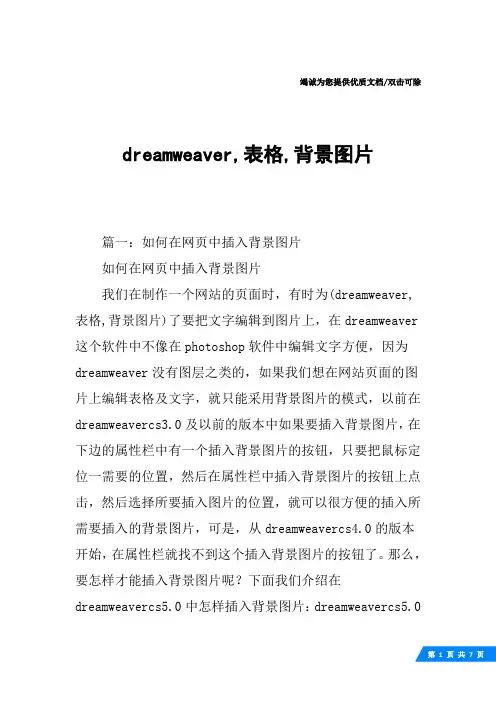 竭诚为您提供优质文档/双击可除

dreamweaver,表格,背景图片

篇一：如何在网页中插入背景图片

如何在网页中插入背景图片

我们在制作一个网站的页面时，有时为(dreamweaver,表格,背景图片)了要把文字编辑到图片上，在dreamweaver这个软件中不像在photoshop软件中编辑文字方便，因为dreamweaver没有图层之类的，如果我们想在网站页面的图片上编辑表格及文字，就只能采用背景图片的模式，以前在dreamweavercs3.0及以前的版本中如果要插入背景图片，在下边的属性栏中有一个插入背景图片的按钮，只要把鼠标定位一需要的位置，然后在属性栏中插入背景图片的按钮上点击，然后选择所要插入图片的位置，就可以很方便的插入所需要插入的背景图片，可是，从dreamweavercs4.0的版本开始，在属性栏就找不到这个插入背景图片的按钮了。那么，要怎样才能插入背景图片呢？下面我们介绍在dreamweavercs5.0中怎样插入背景图片：dreamweavercs5.0

第 1 页 共 7 页